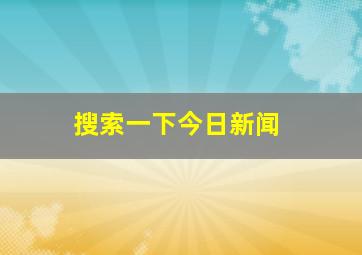 搜索一下今日新闻